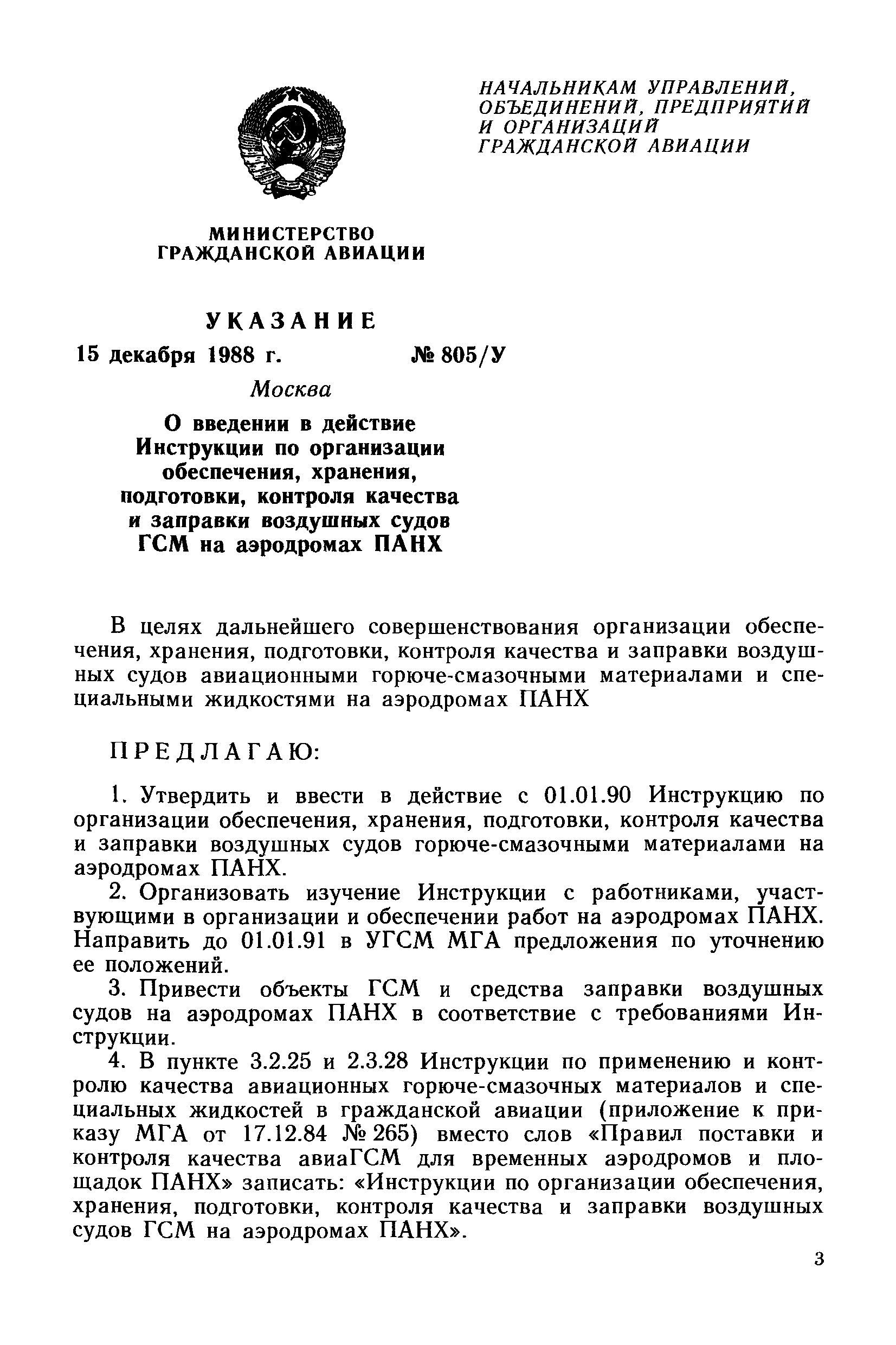 НАЧАЛЬНИКАМ УПРАВЛЕНИЙ, ОБЪЕДИНЕНИЙ, ПРЕДПРИЯТИЙ И ОРГАНИЗАЦИЙ ГРАЖДАНСКОЙ АВИАЦИИ

МИНИСТЕРСТВО ГРАЖДАНСКОЙ АВИАЦИИ

УКАЗАНИЕ

15 декабря 1988 г. № 805/У

Москва

О введении в действие Инструкции по организации обеспечения, хранения, подготовки, контроля качества и заправки воздушных судов ГСМ на аэродромах ПАНХ

В целях дальнейшего совершенствования организации обеспечения, хранения, подготовки, контроля качества и заправки воздушных судов авиационными горюче-смазочными материалами и специальными жидкостями на аэродромах ПАНХ

ПРЕДЛАГАЮ:

1. Утвердить и ввести в действие с 01.01.90 Инструкцию по организации обеспечения, хранения, подготовки, контроля качества и заправки воздушных судов горюче-смазочными материалами на аэродромах ПАНХ.

2. Организовать изучение Инструкции с работниками, участвующими в организации и обеспечении работ на аэродромах ПАНХ. Направить до 01.01.91 в УГСМ МГА предложения по уточнению ее положений.

3. Привести объекты ГСМ и средства заправки воздушных судов на аэродромах ПАНХ в соответствие с требованиями Инструкции.

4. В пункте 3.2.25 и 2.3.28 Инструкции по применению и контролю качества авиационных горюче-смазочных материалов и специальных жидкостей в гражданской авиации (приложение к приказу МГА от 17.12.84 № 265) вместо слов «Правил поставки и контроля качества авиаГСМ для временных аэродромов и площадок ПАНХ» записать: «Инструкции по организации обеспечения, хранения, подготовки, контроля качества и заправки воздушных судов ГСМ на аэродромах ПАНХ».

3